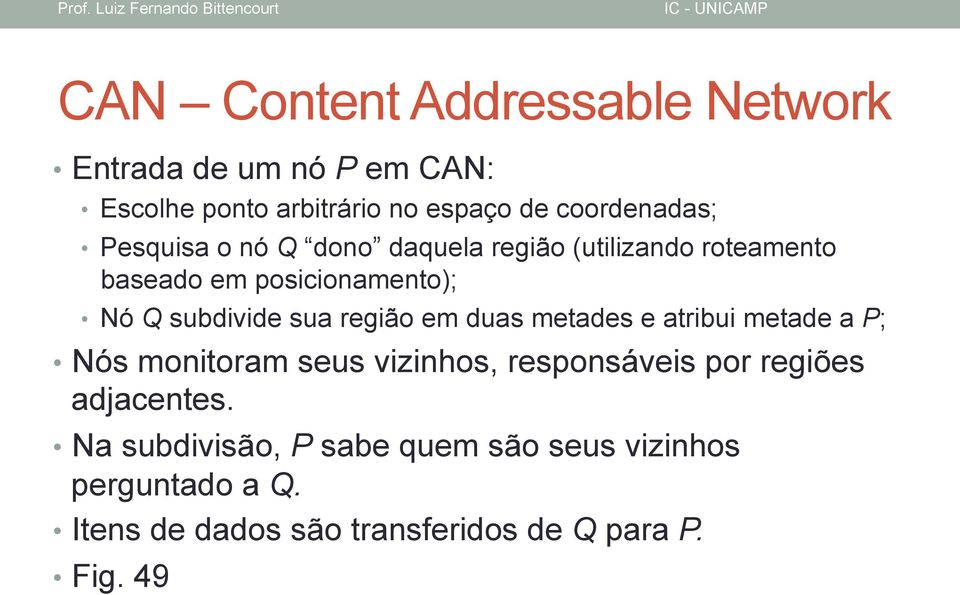 Prof. Luiz Fernando Bittencourt IC - UNICAMP

CAN – Content Addressable Network

• Entrada de um nó P em CAN:
• Escolhe ponto arbitrário no espaço de coordenadas;
• Pesquisa o nó Q “dono” daquela região (utilizando roteamento baseado em posicionamento);
• Nó Q subdivide sua região em duas metades e atribui metade a P;
• Nós monitoram seus vizinhos, responsáveis por regiões adjacentes.
• Na subdivisão, P sabe quem são seus vizinhos perguntado a Q.
• Itens de dados são transferidos de Q para P.
• Fig. 49